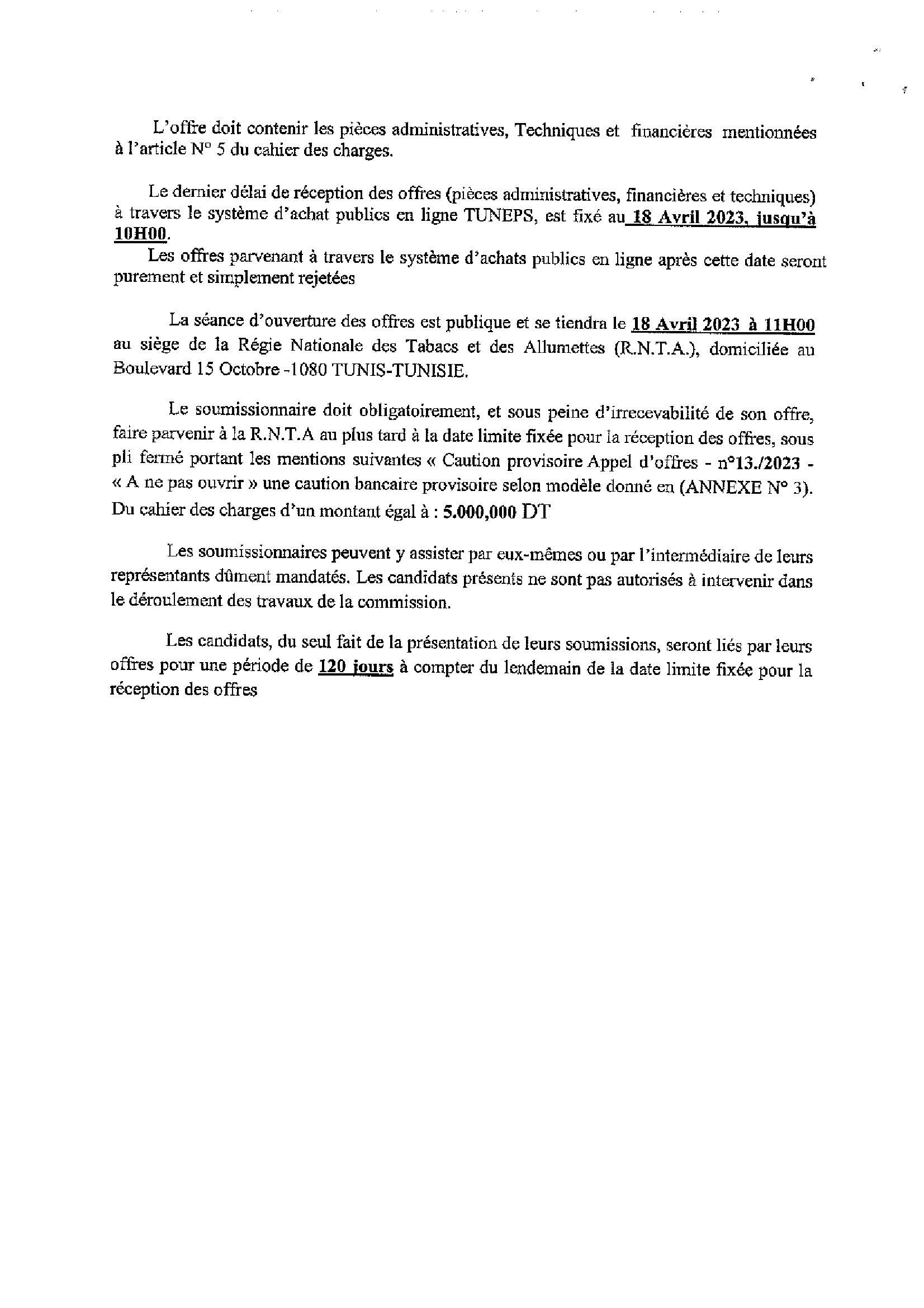 L'offre doit contenir les pièces administratives, Techniques et financières mentionnées à l'article N° 5 du cahier des charges.

Le dernier délai de réception des offres (pièces administratives, financières et techniques) à travers le système d'achat publics en ligne TUNEPS, est fixé au 18 Avril 2023, jusqu'à 10H00.

Les offres parvenant à travers le système d'achats publics en ligne après cette date seront purement et simplement rejetées

La séance d'ouverture des offres est publique et se tiendra le 18 Avril 2023 à 11H00 au siège de la Régie Nationale des Tabacs et des Allumettes (R.N.T.A.), domiciliée au Boulevard 15 Octobre -1080 TUNIS-TUNISIE.

Le soumissionnaire doit obligatoirement, et sous peine d'irrecevabilité de son offre, faire parvenir à la R.N.T.A au plus tard à la date limite fixée pour la réception des offres, sous pli fermé portant les mentions suivantes « Caution provisoire Appel d'offres - n°13./2023 - « A ne pas ouvrir » une caution bancaire provisoire selon modèle donné en (ANNEXE N° 3). Du cahier des charges d'un montant égal à : 5.000,000 DT

Les soumissionnaires peuvent y assister par eux-mêmes ou par l'intermédiaire de leurs représentants dûment mandatés. Les candidats présents ne sont pas autorisés à intervenir dans le déroulement des travaux de la commission.

Les candidats, du seul fait de la présentation de leurs soumissions, seront liés par leurs offres pour une période de 120 jours à compter du lendemain de la date limite fixée pour la réception des offres